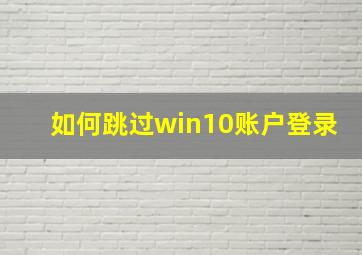 如何跳过win10账户登录